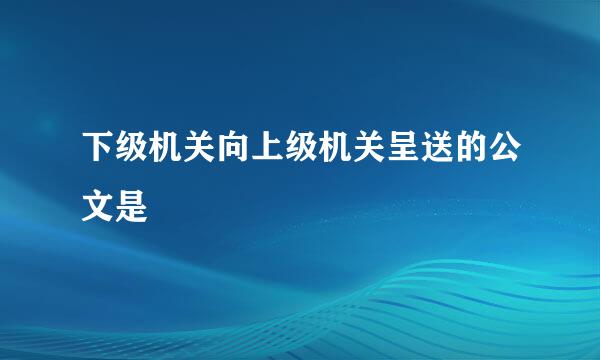 下级机关向上级机关呈送的公文是